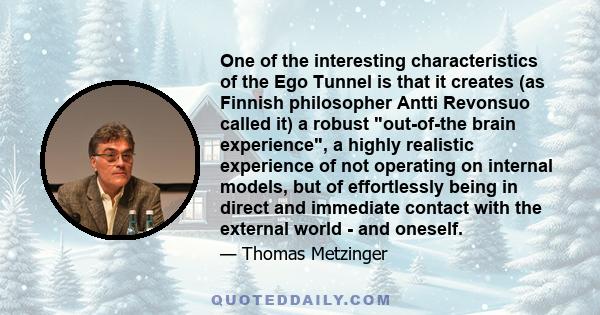 One of the interesting characteristics of the Ego Tunnel is that it creates (as Finnish philosopher Antti Revonsuo called it) a robust "out-of-the brain experience", a highly realistic experience of not operating on internal models, but of effortlessly being in direct and immediate contact with the external world - and oneself.

— Thomas Metzinger

QUOTEDDAILY.COM